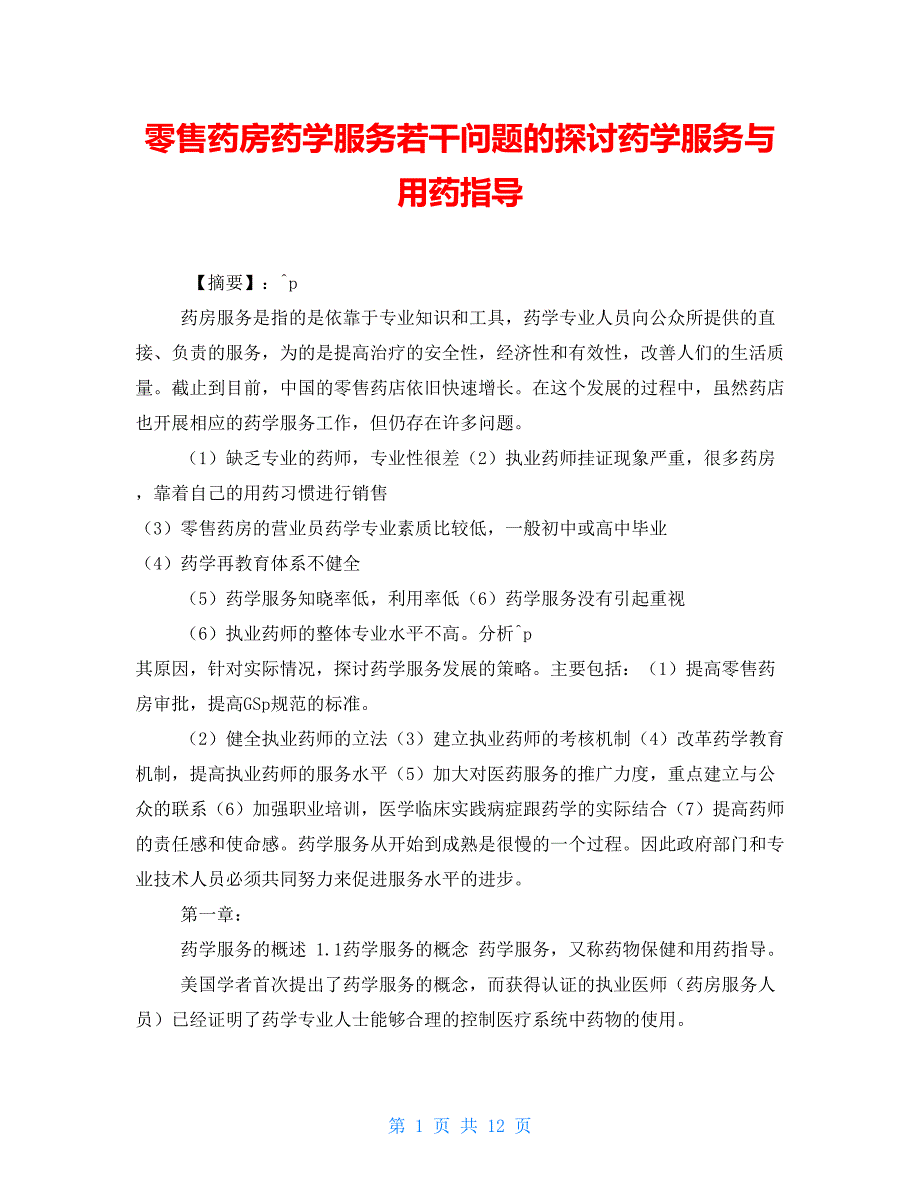 零售药房药学服务若干问题的探讨药学服务与用药指导

【摘要】：^p

药房服务是指的是依靠于专业知识和工具，药学专业人员向公众所提供的直接、负责的服务，为的是提高治疗的安全性，经济性和有效性，改善人们的生活质量。截止到目前，中国的零售药店依旧快速增长。在这个发展的过程中，虽然药店也开展相应的药学服务工作，但仍存在许多问题。

（1）缺乏专业的药师，专业性很差（2）执业药师挂证现象严重，很多药房，靠着自己的用药习惯进行销售

（3）零售药房的营业员药学专业素质比较低，一般初中或高中毕业

（4）药学再教育体系不健全

（5）药学服务知晓率低，利用率低（6）药学服务没有引起重视

（6）执业药师的整体专业水平不高。分析^p
其原因，针对实际情况，探讨药学服务发展的策略。主要包括：（1）提高零售药房审批，提高GSp规范的标准。

（2）健全执业药师的立法（3）建立执业药师的考核机制（4）改革药学教育机制，提高执业药师的服务水平（5）加大对医药服务的推广力度，重点建立与公众的联系（6）加强职业培训，医学临床实践病症跟药学的实际结合（7）提高药师的责任感和使命感。药学服务从开始到成熟是很慢的一个过程。因此政府部门和专业技术人员必须共同努力来促进服务水平的进步。

第一章：

药学服务的概述 1.1药学服务的概念 药学服务，又称药物保健和用药指导。

美国学者首次提出了药学服务的概念，而获得认证的执业医师（药房服务人员）已经证明了药学专业人士能够合理的控制医疗系统中药物的使用。

第 1 页 共 12 页